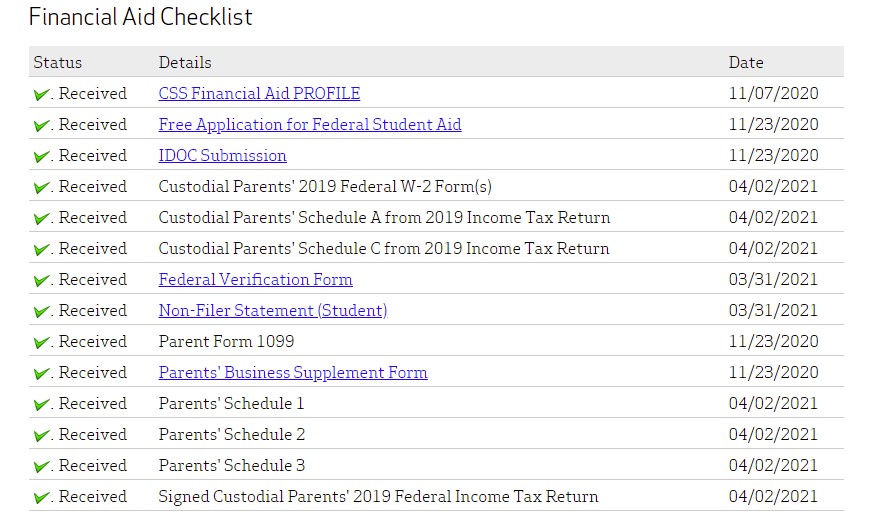 Financial Aid Checklist

| Status | Details | Date |
|---|---|---|
| . Received | CSS Financial Aid PROFILE | 11/07/2020 |
| . Received | Free Application for Federal Student Aid | 11/23/2020 |
| . Received | IDOC Submission | 11/23/2020 |
| . Received | Custodial Parents' 2019 Federal W-2 Form(s) | 04/02/2021 |
| . Received | Custodial Parents' Schedule A from 2019 Income Tax Return | 04/02/2021 |
| . Received | Custodial Parents' Schedule C from 2019 Income Tax Return | 04/02/2021 |
| . Received | Federal Verification Form | 03/31/2021 |
| . Received | Non-Filer Statement (Student) | 03/31/2021 |
| . Received | Parent Form 1099 | 11/23/2020 |
| . Received | Parents' Business Supplement Form | 11/23/2020 |
| . Received | Parents' Schedule 1 | 04/02/2021 |
| . Received | Parents' Schedule 2 | 04/02/2021 |
| . Received | Parents' Schedule 3 | 04/02/2021 |
| . Received | Signed Custodial Parents' 2019 Federal Income Tax Return | 04/02/2021 |